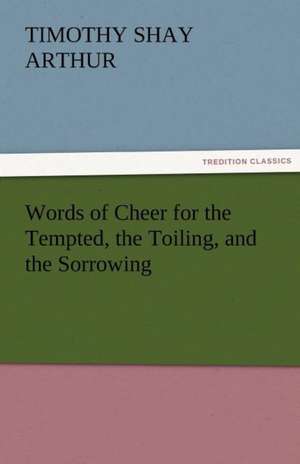 TIMOTHY SHAY ARTHUR

TREDITION CLASSICS

Words of Cheer for the Tempted, the Toiling, and the Sorrowing